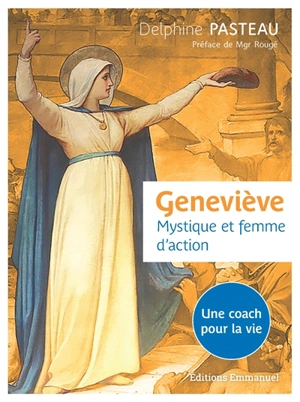 Delphine PASTEAU

Préface de Mgr Rougé

Geneviève

Mystique et femme d'action

Une coach pour la vie

Éditions Emmanuel